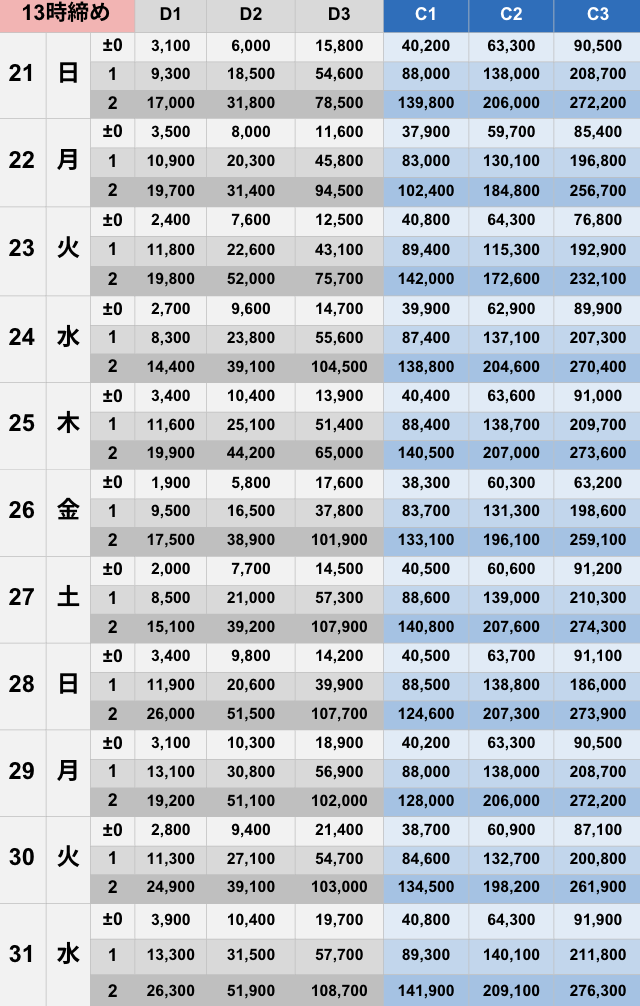 | 13時締め | | | D1 | D2 | D3 | C1 | C2 | C3 |
|---|---|---|---|---|---|---|---|---|
| 21 | 日 | ±0 | 3,100 | 6,000 | 15,800 | 40,200 | 63,300 | 90,500 |
| | | 1 | 9,300 | 18,500 | 54,600 | 88,000 | 138,000 | 208,700 |
| | | 2 | 17,000 | 31,800 | 78,500 | 139,800 | 206,000 | 272,200 |
| 22 | 月 | ±0 | 3,500 | 8,000 | 11,600 | 37,900 | 59,700 | 85,400 |
| | | 1 | 10,900 | 20,300 | 45,800 | 83,000 | 130,100 | 196,800 |
| | | 2 | 19,700 | 31,400 | 94,500 | 102,400 | 184,800 | 256,700 |
| 23 | 火 | ±0 | 2,400 | 7,600 | 12,500 | 40,800 | 64,300 | 76,800 |
| | | 1 | 11,800 | 22,600 | 43,100 | 89,400 | 115,300 | 192,900 |
| | | 2 | 19,800 | 52,000 | 75,700 | 142,000 | 172,600 | 232,100 |
| 24 | 水 | ±0 | 2,700 | 9,600 | 14,700 | 39,900 | 62,900 | 89,900 |
| | | 1 | 8,300 | 23,800 | 55,600 | 87,400 | 137,100 | 207,300 |
| | | 2 | 14,400 | 39,100 | 104,500 | 138,800 | 204,600 | 270,400 |
| 25 | 木 | ±0 | 3,400 | 10,400 | 13,900 | 40,400 | 63,600 | 91,000 |
| | | 1 | 11,600 | 25,100 | 51,400 | 88,400 | 138,700 | 209,700 |
| | | 2 | 19,900 | 44,200 | 65,000 | 140,500 | 207,000 | 273,600 |
| 26 | 金 | ±0 | 1,900 | 5,800 | 17,600 | 38,300 | 60,300 | 63,200 |
| | | 1 | 9,500 | 16,500 | 37,800 | 83,700 | 131,300 | 198,600 |
| | | 2 | 17,500 | 38,900 | 101,900 | 133,100 | 196,100 | 259,100 |
| 27 | 土 | ±0 | 2,000 | 7,700 | 14,500 | 40,500 | 60,600 | 91,200 |
| | | 1 | 8,500 | 21,000 | 57,300 | 88,600 | 139,000 | 210,300 |
| | | 2 | 15,100 | 39,200 | 107,900 | 140,800 | 207,600 | 274,300 |
| 28 | 日 | ±0 | 3,400 | 9,800 | 14,200 | 40,500 | 63,700 | 91,100 |
| | | 1 | 11,900 | 20,600 | 39,900 | 88,500 | 138,800 | 186,000 |
| | | 2 | 26,000 | 51,500 | 107,700 | 124,600 | 207,300 | 273,900 |
| 29 | 月 | ±0 | 3,100 | 10,300 | 18,900 | 40,200 | 63,300 | 90,500 |
| | | 1 | 13,100 | 30,800 | 56,900 | 88,000 | 138,000 | 208,700 |
| | | 2 | 19,200 | 51,100 | 102,000 | 128,000 | 206,000 | 272,200 |
| 30 | 火 | ±0 | 2,800 | 9,400 | 21,400 | 38,700 | 60,900 | 87,100 |
| | | 1 | 11,300 | 27,100 | 54,700 | 84,600 | 132,700 | 200,800 |
| | | 2 | 24,900 | 39,100 | 103,000 | 134,500 | 198,200 | 261,900 |
| 31 | 水 | ±0 | 3,900 | 10,400 | 19,700 | 40,800 | 64,300 | 91,900 |
| | | 1 | 13,300 | 31,500 | 57,700 | 89,300 | 140,100 | 211,800 |
| | | 2 | 26,300 | 51,900 | 108,700 | 141,900 | 209,100 | 276,300 |